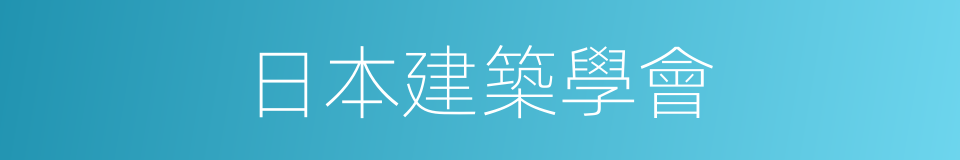 日本建築學會